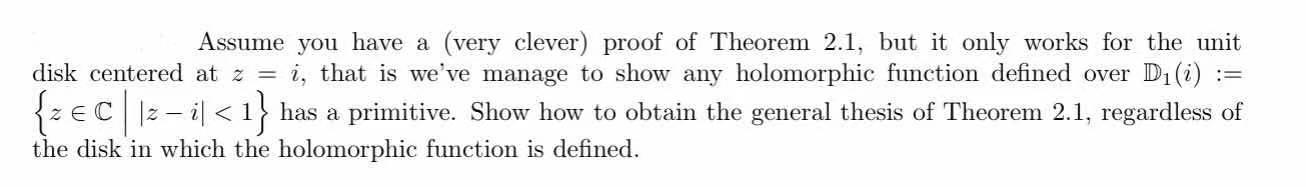 Assume you have a (very clever) proof of Theorem 2.1, but it only works for the unit disk centered at $z = i$, that is we've manage to show any holomorphic function defined over $\mathbb{D}_1(i) := \left\{ z \in \mathbb{C} \;\middle|\; |z - i| < 1 \right\}$ has a primitive. Show how to obtain the general thesis of Theorem 2.1, regardless of the disk in which the holomorphic function is defined.